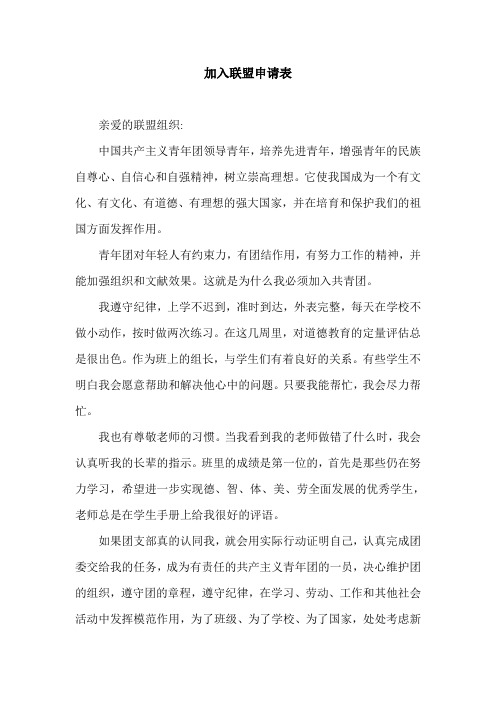 加入联盟申请表

亲爱的联盟组织:

中国共产主义青年团领导青年，培养先进青年，增强青年的民族自尊心、自信心和自强精神，树立崇高理想。它使我国成为一个有文化、有文化、有道德、有理想的强大国家，并在培育和保护我们的祖国方面发挥作用。

青年团对年轻人有约束力，有团结作用，有努力工作的精神，并能加强组织和文献效果。这就是为什么我必须加入共青团。

我遵守纪律，上学不迟到，准时到达，外表完整，每天在学校不做小动作，按时做两次练习。在这几周里，对道德教育的定量评估总是很出色。作为班上的组长，与学生们有着良好的关系。有些学生不明白我会愿意帮助和解决他心中的问题。只要我能帮忙，我会尽力帮忙。

我也有尊敬老师的习惯。当我看到我的老师做错了什么时，我会认真听我的长辈的指示。班里的成绩是第一位的，首先是那些仍在努力学习，希望进一步实现德、智、体、美、劳全面发展的优秀学生，老师总是在学生手册上给我很好的评语。

如果团支部真的认同我，就会用实际行动证明自己，认真完成团委交给我的任务，成为有责任的共产主义青年团的一员，决心维护团的组织，遵守团的章程，遵守纪律，在学习、劳动、工作和其他社会活动中发挥模范作用，为了班级、为了学校、为了国家，处处考虑新